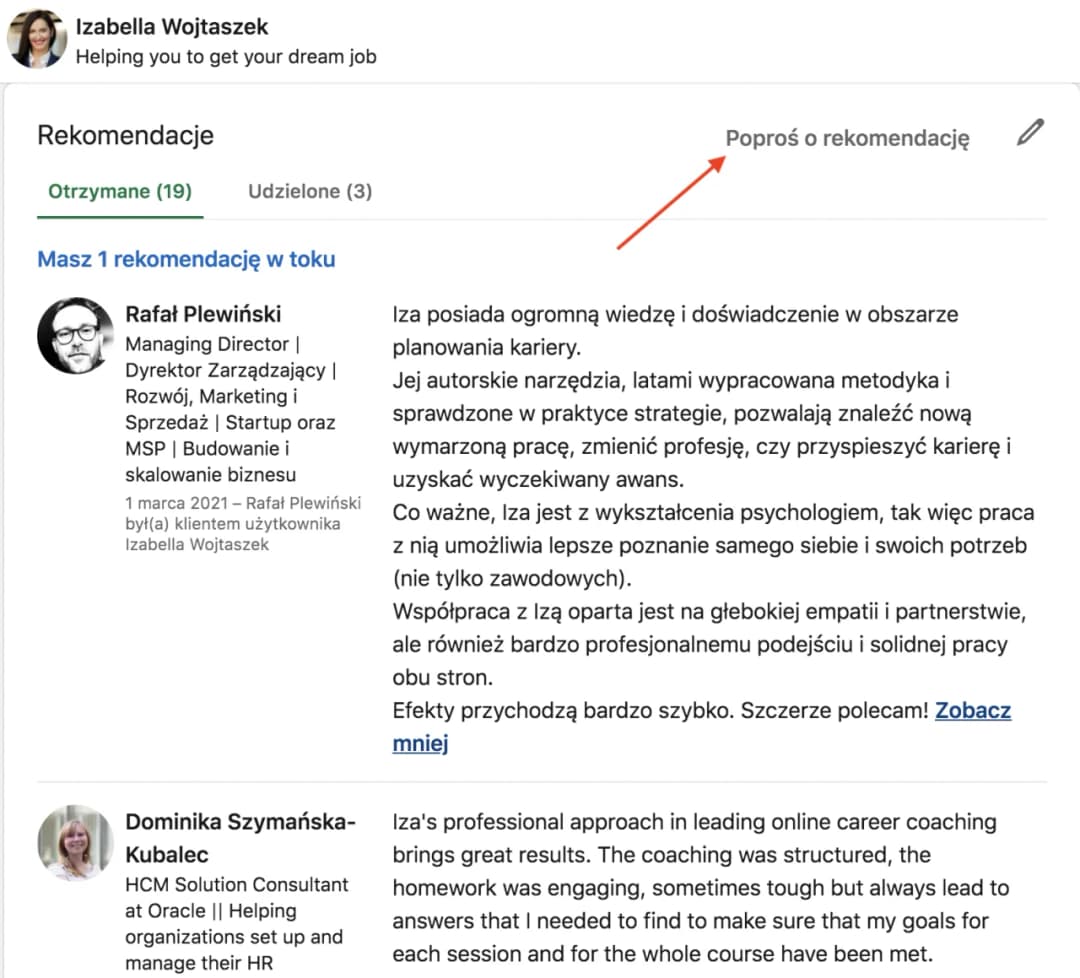 Izabella Wojtaszek
Helping you to get your dream job

Rekomendacje

Poproś o rekomendację

Otrzymane (19)

Udzielone (3)

Masz 1 rekomendację w toku

Rafał Plewiński
Managing Director | Dyrektor Zarządzający | Rozwój, Marketing i Sprzedaż | Startup oraz MSP | Budowanie i skalowanie biznesu
1 marca 2021 – Rafał Plewiński był(a) klientem użytkownika Izabella Wojtaszek

Iza posiada ogromną wiedzę i doświadczenie w obszarze planowania kariery.
Jej autorskie narzędzia, latami wypracowana metodyka i sprawdzone w praktyce strategie, pozwalają znaleźć nową wymarzoną pracę, zmienić profesję, czy przyspieszyć karierę i uzyskać wyczekiwany awans.
Co ważne, Iza jest z wykształcenia psychologiem, tak więc praca z nią umożliwia lepsze poznanie samego siebie i swoich potrzeb (nie tylko zawodowych).
Współpraca z Izą oparta jest na głebokiej empatii i partnerstwie, ale również bardzo profesjonalnemu podejściu i solidnej pracy obu stron.
Efekty przychodzą bardzo szybko. Szczerze polecam! Zobacz mniej

Dominika Szymańska-Kubalec
HCM Solution Consultant at Oracle || Helping organizations set up and manage their HR

Iza's professional approach in leading online career coaching brings great results. The coaching was structured, the homework was engaging, sometimes tough but always lead to answers that I needed to find to make sure that my goals for each session and for the whole course have been met.